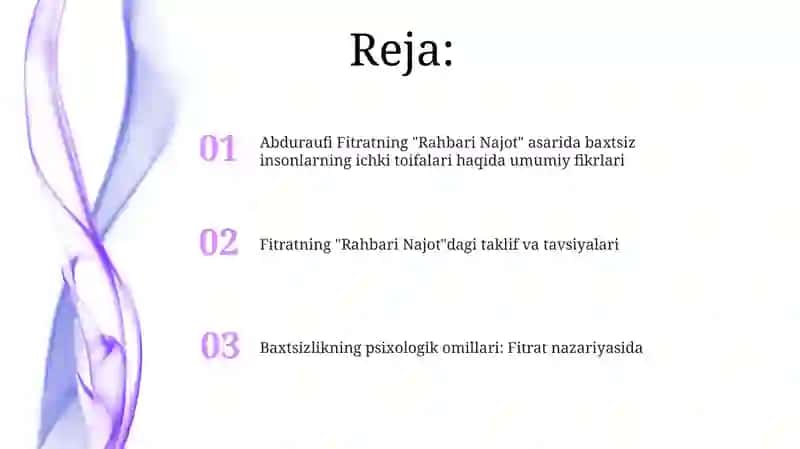 Reja:

01 Abduraufi Fitratning "Rahbari Najot" asarida baxtsiz insonlarning ichki toifalari haqida umumiy fikrlari

02 Fitratning "Rahbari Najot"dagi taklif va tavsiyalari

03 Baxtsizlikning psixologik omillari: Fitrat nazariyasida